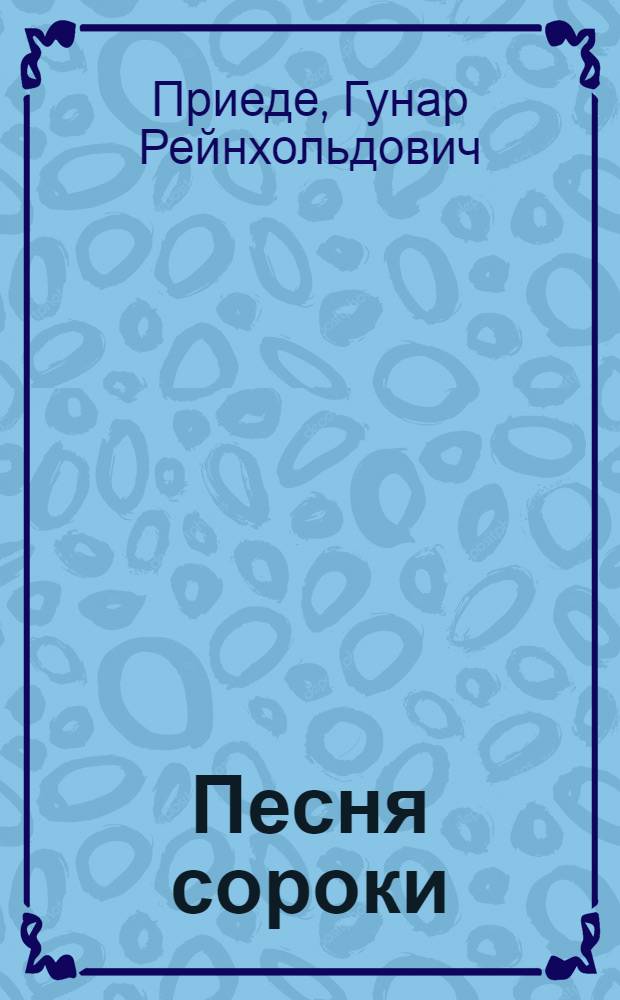 Приеде, Гунар Рейнхольдович

Песня сороки